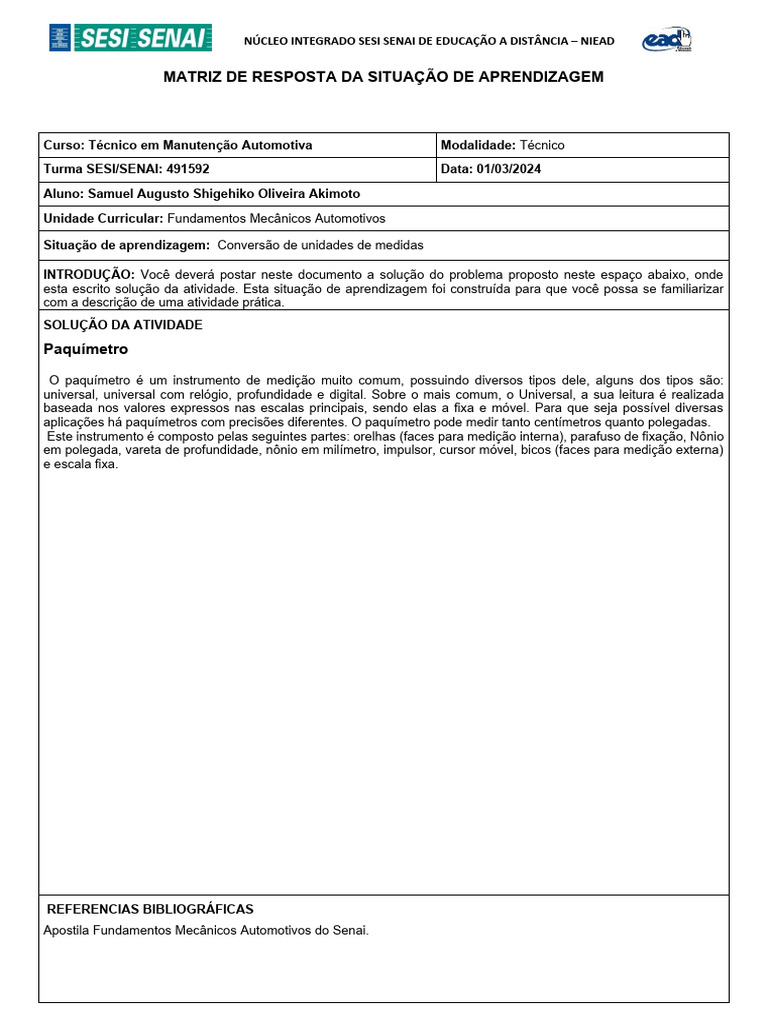 SESI SENAI

NÚCLEO INTEGRADO SESI SENAI DE EDUCAÇÃO A DISTÂNCIA – NIEAD

ead

MATRIZ DE RESPOSTA DA SITUAÇÃO DE APRENDIZAGEM

| Curso: Técnico em Manutenção Automotiva | Modalidade: Técnico |
|---|---|
| Turma SESI/SENAI: 491592 | Data: 01/03/2024 |

Aluno: Samuel Augusto Shigehiko Oliveira Akimoto

Unidade Curricular: Fundamentos Mecânicos Automotivos

Situação de aprendizagem: Conversão de unidades de medidas

INTRODUÇÃO: Você deverá postar neste documento a solução do problema proposto neste espaço abaixo, onde esta escrito solução da atividade. Esta situação de aprendizagem foi construída para que você possa se familiarizar com a descrição de uma atividade prática.

SOLUÇÃO DA ATIVIDADE

Paquímetro

O paquímetro é um instrumento de medição muito comum, possuindo diversos tipos dele, alguns dos tipos são: universal, universal com relógio, profundidade e digital. Sobre o mais comum, o Universal, a sua leitura é realizada baseada nos valores expressos nas escalas principais, sendo elas a fixa e móvel. Para que seja possível diversas aplicações há paquímetros com precisões diferentes. O paquímetro pode medir tanto centímetros quanto polegadas.
Este instrumento é composto pelas seguintes partes: orelhas (faces para medição interna), parafuso de fixação, Nônio em polegada, vareta de profundidade, nônio em milímetro, impulsor, cursor móvel, bicos (faces para medição externa) e escala fixa.

REFERENCIAS BIBLIOGRÁFICAS

Apostila Fundamentos Mecânicos Automotivos do Senai.